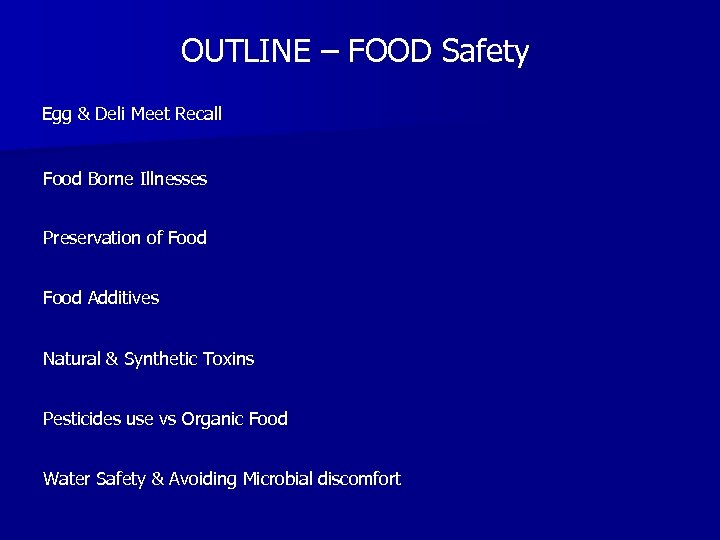 OUTLINE – FOOD Safety

Egg & Deli Meet Recall

Food Borne Illnesses

Preservation of Food

Food Additives

Natural & Synthetic Toxins

Pesticides use vs Organic Food

Water Safety & Avoiding Microbial discomfort